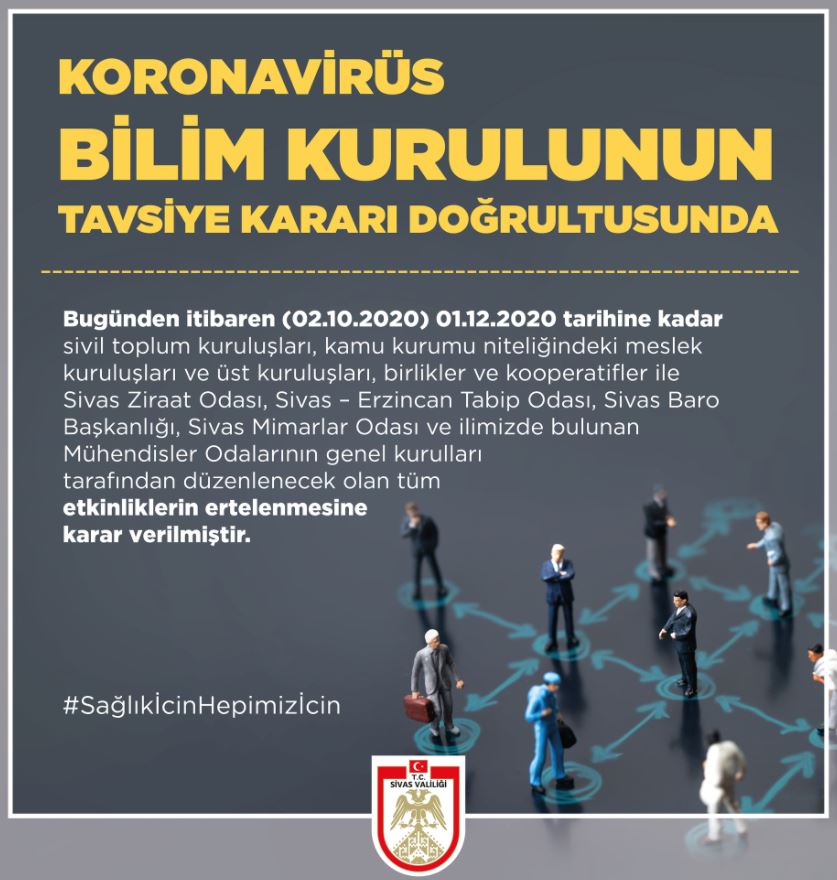 KORONAVİRÜS
BİLİM KURULUNUN
TAVSİYE KARARI DOĞRULTUSUNDA

Bugünden itibaren (02.10.2020) 01.12.2020 tarihine kadar sivil toplum kuruluşları, kamu kurumu niteliğindeki meslek kuruluşları ve üst kuruluşları, birlikler ve kooperatifler ile Sivas Ziraat Odası, Sivas – Erzincan Tabip Odası, Sivas Baro Başkanlığı, Sivas Mimarlar Odası ve ilimizde bulunan Mühendisler Odalarının genel kurulları tarafından düzenlenecek olan tüm etkinliklerin ertelenmesine karar verilmiştir.

#SağlıkİcinHepimizİcin

T.C.
SİVAS VALİLİĞİ